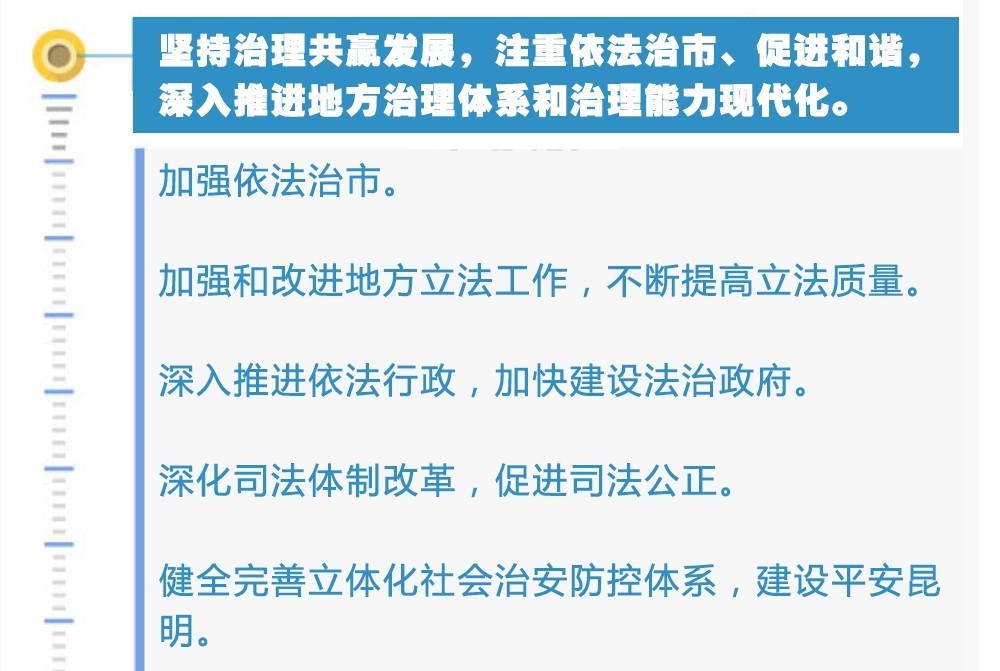 坚持治理共赢发展，注重依法治市、促进和谐，深入推进地方治理体系和治理能力现代化。

加强依法治市。

加强和改进地方立法工作，不断提高立法质量。

深入推进依法行政，加快建设法治政府。

深化司法体制改革，促进司法公正。

健全完善立体化社会治安防控体系，建设平安昆明。